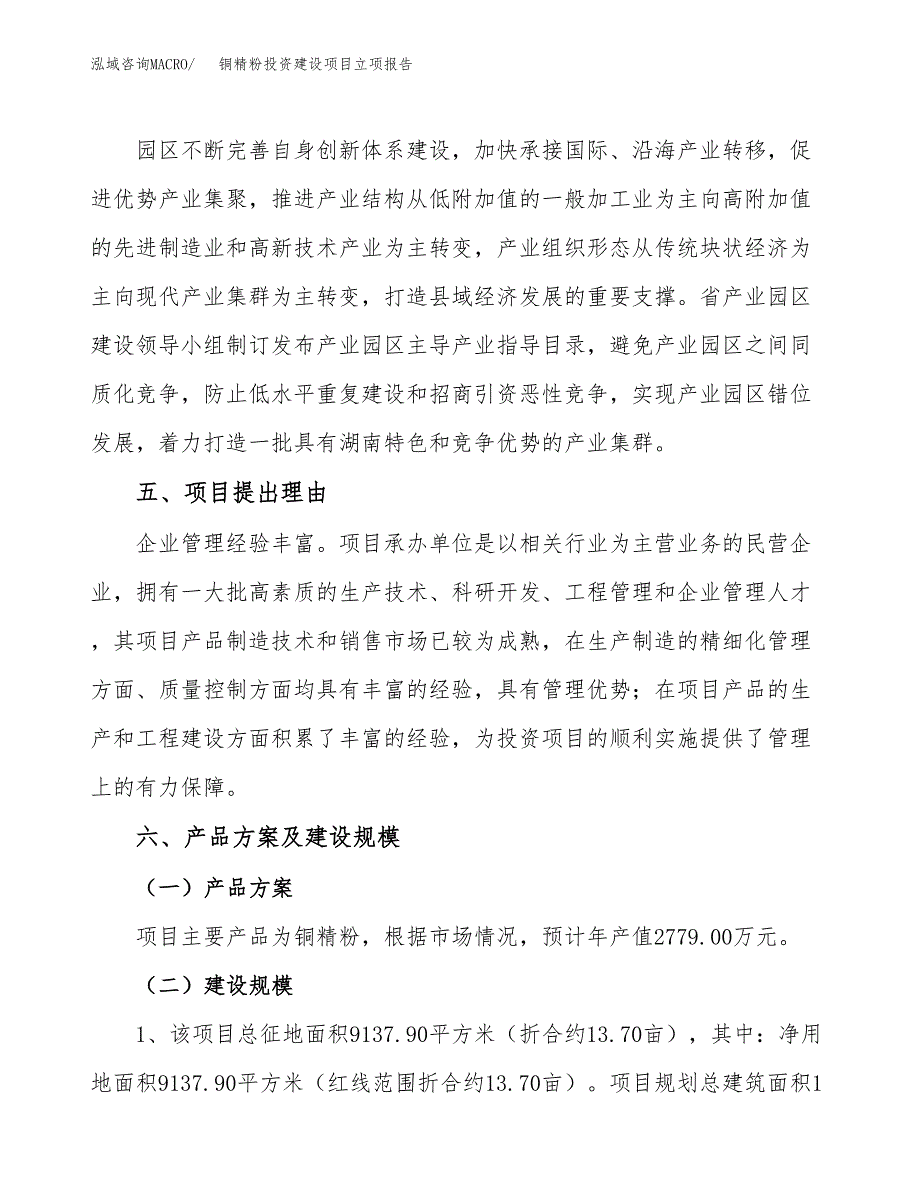 泓域咨询MACRO/　铜精粉投资建设项目立项报告

园区不断完善自身创新体系建设，加快承接国际、沿海产业转移，促进优势产业集聚，推进产业结构从低附加值的一般加工业为主向高附加值的先进制造业和高新技术产业为主转变，产业组织形态从传统块状经济为主向现代产业集群为主转变，打造县域经济发展的重要支撑。省产业园区建设领导小组制订发布产业园区主导产业指导目录，避免产业园区之间同质化竞争，防止低水平重复建设和招商引资恶性竞争，实现产业园区错位发展，着力打造一批具有湖南特色和竞争优势的产业集群。

五、项目提出理由

企业管理经验丰富。项目承办单位是以相关行业为主营业务的民营企业，拥有一大批高素质的生产技术、科研开发、工程管理和企业管理人才，其项目产品制造技术和销售市场已较为成熟，在生产制造的精细化管理方面、质量控制方面均具有丰富的经验，具有管理优势；在项目产品的生产和工程建设方面积累了丰富的经验，为投资项目的顺利实施提供了管理上的有力保障。

六、产品方案及建设规模

（一）产品方案

项目主要产品为铜精粉，根据市场情况，预计年产值2779.00万元。

（二）建设规模

1、该项目总征地面积9137.90平方米（折合约13.70亩），其中：净用地面积9137.90平方米（红线范围折合约13.70亩）。项目规划总建筑面积1